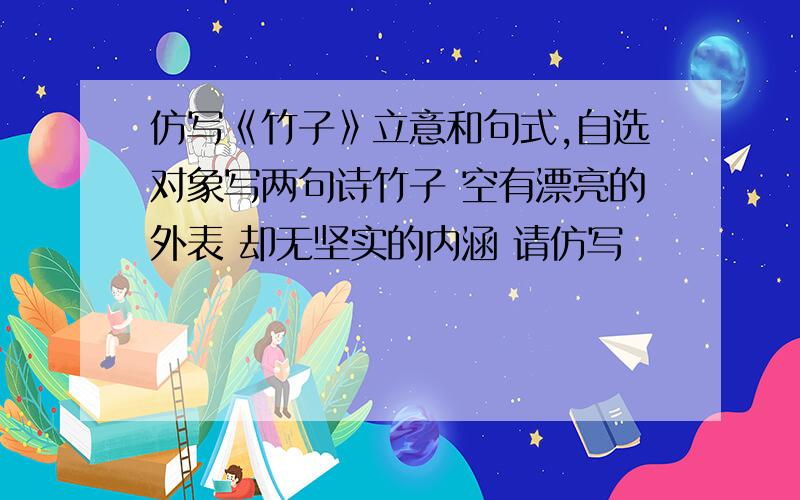 仿写《竹子》立意和句式,自选对象写两句诗竹子 空有漂亮的外表 却无坚实的内涵 请仿写